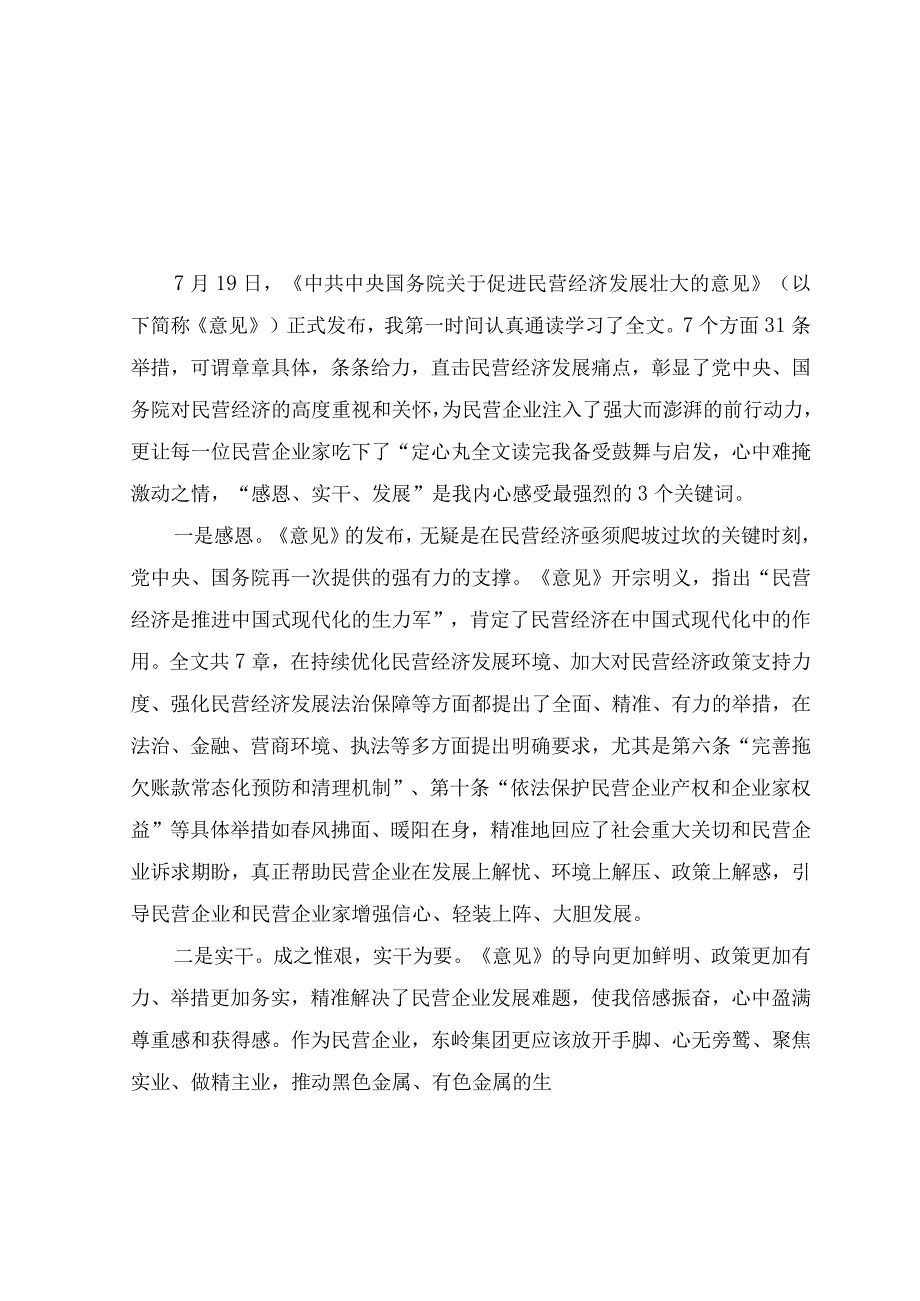 7月19日，《中共中央国务院关于促进民营经济发展壮大的意见》（以下简称《意见》）正式发布，我第一时间认真通读学习了全文。7个方面31条举措，可谓章章具体，条条给力，直击民营经济发展痛点，彰显了党中央、国务院对民营经济的高度重视和关怀，为民营企业注入了强大而澎湃的前行动力，更让每一位民营企业家吃下了“定心丸全文读完我备受鼓舞与启发，心中难掩激动之情，“感恩、实干、发展”是我内心感受最强烈的3个关键词。

一是感恩。《意见》的发布，无疑是在民营经济亟须爬坡过坎的关键时刻，党中央、国务院再一次提供的强有力的支撑。《意见》开宗明义，指出“民营经济是推进中国式现代化的生力军”，肯定了民营经济在中国式现代化中的作用。全文共7章，在持续优化民营经济发展环境、加大对民营经济政策支持力度、强化民营经济发展法治保障等方面都提出了全面、精准、有力的举措，在法治、金融、营商环境、执法等多方面提出明确要求，尤其是第六条“完善拖欠账款常态化预防和清理机制”、第十条“依法保护民营企业产权和企业家权益”等具体举措如春风拂面、暖阳在身，精准地回应了社会重大关切和民营企业诉求期盼，真正帮助民营企业在发展上解忧、环境上解压、政策上解惑，引导民营企业和民营企业家增强信心、轻装上阵、大胆发展。

二是实干。成之惟艰，实干为要。《意见》的导向更加鲜明、政策更加有力、举措更加务实，精准解决了民营企业发展难题，使我倍感振奋，心中盈满尊重感和获得感。作为民营企业，东岭集团更应该放开手脚、心无旁骛、聚焦实业、做精主业，推动黑色金属、有色金属的生